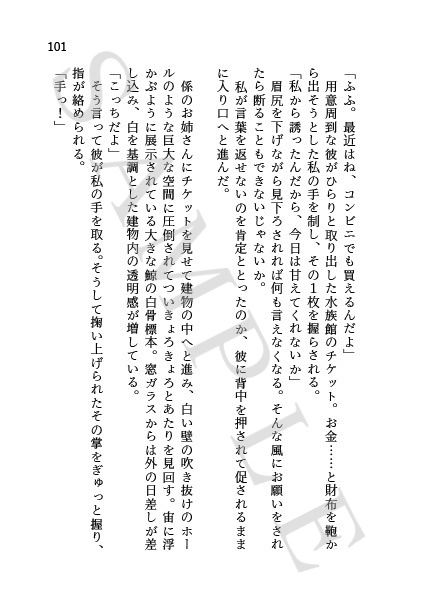 101

「ふふ。最近はね、コンビニでも買えるんだよ」
用意周到な彼がひらりと取り出した水族館のチケット。お金……と財布を鞄から出そうとした私の手を制し、その1枚を握らされる。
「私から誘ったんだから、今日は甘えてくれないか」
眉尻を下げながら見下ろされれば何も言えなくなる。そんな風にお願いをされたら断ることもできないじゃないか。
私が言葉を返せないのを肯定ととったのか、彼に背中を押されて促されるままに入り口へと進んだ。

係のお姉さんにチケットを見せて建物の中へと進み、白い壁の吹き抜けのホールのような巨大な空間に圧倒されてついきょろきょろとあたりを見回す。宙に浮かぶように展示されている大きな鯨の白骨標本。窓ガラスからは外の日差しが差し込み、白を基調とした建物内の透明感が増している。
「こっちだよ」
そう言って彼が私の手を取る。そうして掬い上げられたその掌をぎゅっと握り、指が絡められる。
「手っ!」

SAMPLE